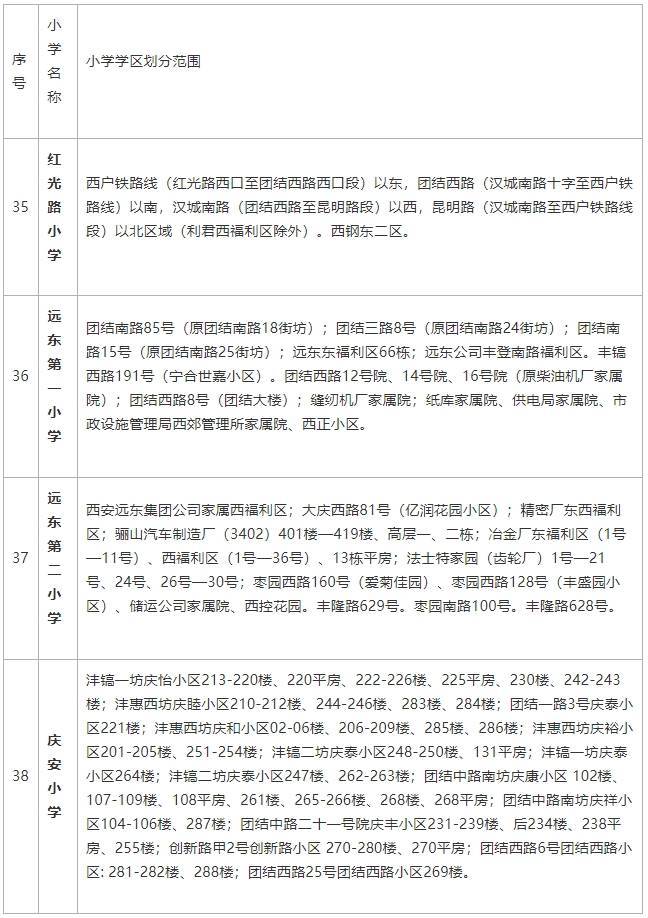 | 序号 | 小学名称 | 小学学区划分范围 |
|---|---|---|
| 35 | 红光路小学 | 西户铁路线（红光路西口至团结西路西口段）以东，团结西路（汉城南路十字至西户铁路线）以南，汉城南路（团结西路至昆明路段）以西，昆明路（汉城南路至西户铁路线段）以北区域（利君西福利区除外）。西钢东二区。 |
| 36 | 远东第一小学 | 团结南路85号（原团结南路18街坊）；团结三路8号（原团结南路24街坊）；团结南路15号（原团结南路25街坊）；远东东福利区66栋；远东公司丰登南路福利区。丰镐西路191号（宁合世嘉小区）。团结西路12号院、14号院、16号院（原柴油机厂家属院）；团结西路8号（团结大楼）；缝纫机厂家属院；纸库家属院、供电局家属院、市政设施管理局西郊管理所家属院、西正小区。 |
| 37 | 远东第二小学 | 西安远东集团公司家属西福利区；大庆西路81号（亿润花园小区）；精密厂东西福利区；骊山汽车制造厂（3402）401楼—419楼、高层一、二栋；冶金厂东福利区（1号—11号）、西福利区（1号—36号）、13栋平房；法士特家园（齿轮厂）1号—21号、24号、26号—30号；枣园西路160号（爱菊佳园）、枣园西路128号（丰盛园小区）、储运公司家属院、西控花园。丰隆路629号。枣园南路100号。丰隆路628号。 |
| 38 | 庆安小学 | 沣镐一坊庆怡小区213-220楼、220平房、222-226楼、225平房、230楼、242-243楼；沣惠西坊庆睦小区210-212楼、244-246楼、283楼、284楼；团结一路3号庆泰小区221楼；沣惠西坊庆和小区02-06楼、206-209楼、285楼、286楼；沣惠西坊庆裕小区201-205楼、251-254楼；沣镐二坊庆泰小区248-250楼、131平房；沣镐一坊庆泰小区264楼；沣镐二坊庆泰小区247楼、262-263楼；团结中路南坊庆康小区 102楼、107-109楼、108平房、261楼、265-266楼、268楼、268平房；团结中路南坊庆祥小区104-106楼、287楼；团结中路二十一号院庆丰小区231-239楼、后234楼、238平房、255楼；创新路甲2号创新路小区 270-280楼、270平房；团结西路6号团结西路小区: 281-282楼、288楼；团结西路25号团结西路小区269楼。 |